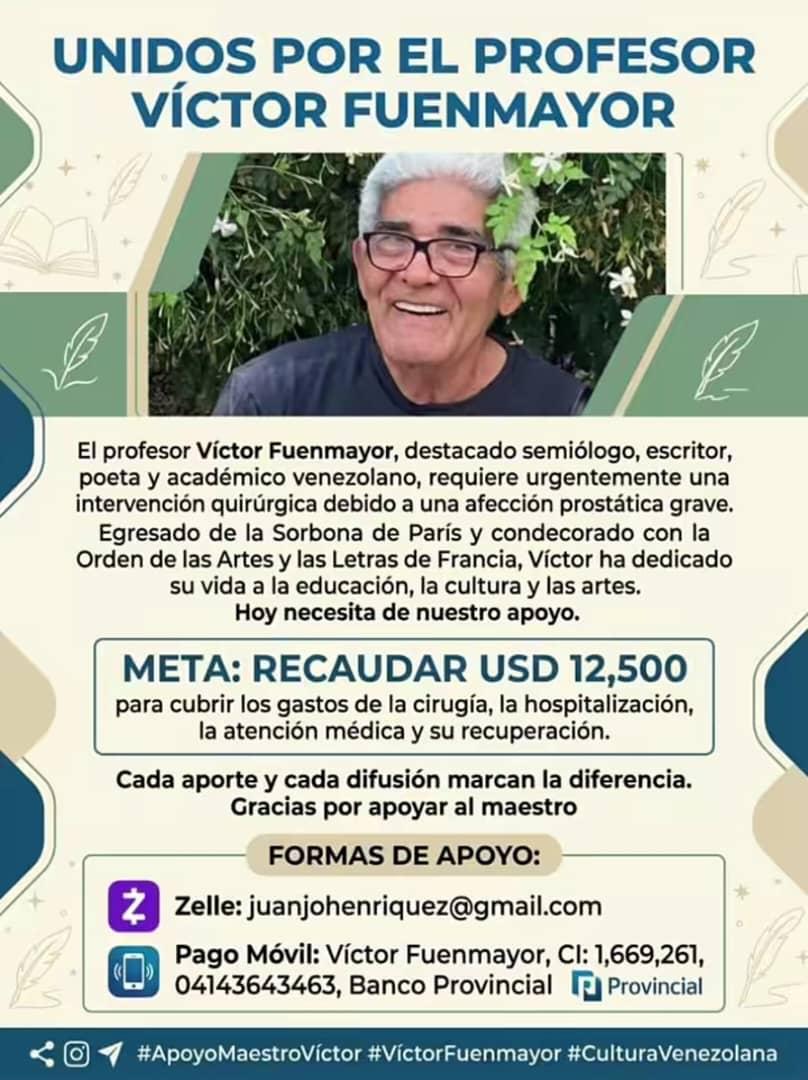 UNIDOS POR EL PROFESOR VÍCTOR FUENMAYOR

El profesor Víctor Fuenmayor, destacado semiólogo, escritor, poeta y académico venezolano, requiere urgentemente una intervención quirúrgica debido a una afección prostática grave. Egresado de la Sorbona de París y condecorado con la Orden de las Artes y las Letras de Francia, Víctor ha dedicado su vida a la educación, la cultura y las artes. Hoy necesita de nuestro apoyo.

META: RECAUDAR USD 12,500
para cubrir los gastos de la cirugía, la hospitalización, la atención médica y su recuperación.

Cada aporte y cada difusión marcan la diferencia. Gracias por apoyar al maestro

FORMAS DE APOYO:

Zelle: juanjohenriquez@gmail.com

Pago Móvil: Víctor Fuenmayor, CI: 1,669,261, 04143643463, Banco Provincial

Provincial

#ApoyoMaestroVíctor #VíctorFuenmayor #CulturaVenezolana